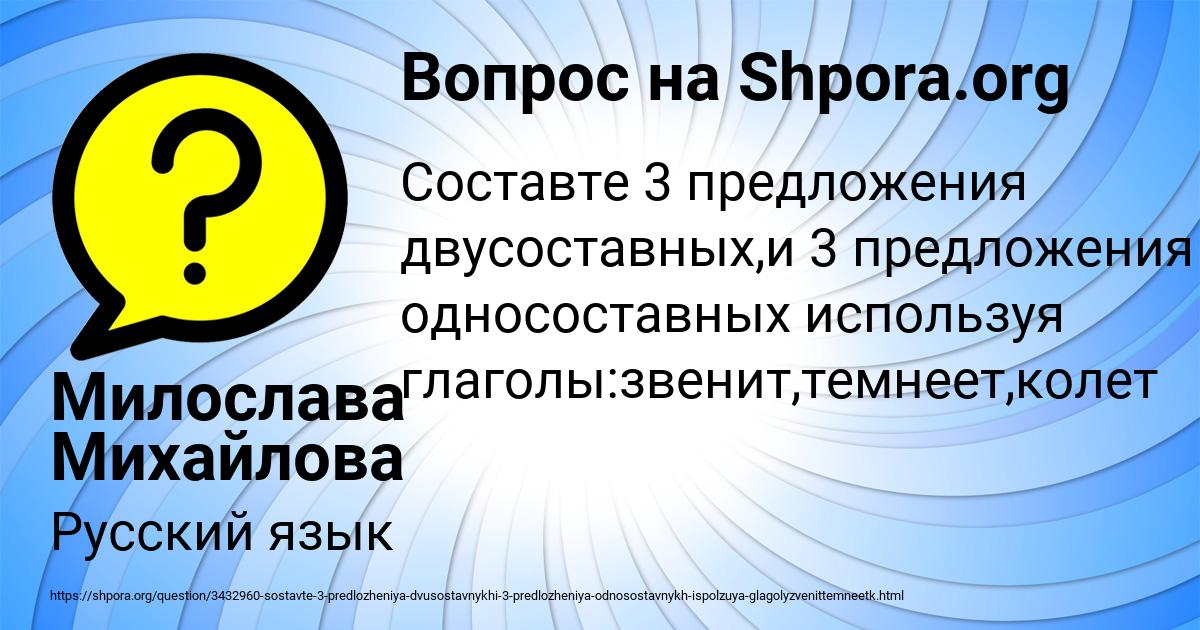 Вопрос на Shpora.org

Составте 3 предложения двусоставных,и 3 предложения односоставных используя глаголы:звенит,темнеет,колет

Милослава Михайлова

Русский язык

https://shpora.org/question/3432960-sostavte-3-predlozheniya-dvusostavnykhi-3-predlozheniya-odnosostavnykh-ispolzuya-glagolyzvenittemneetk.html